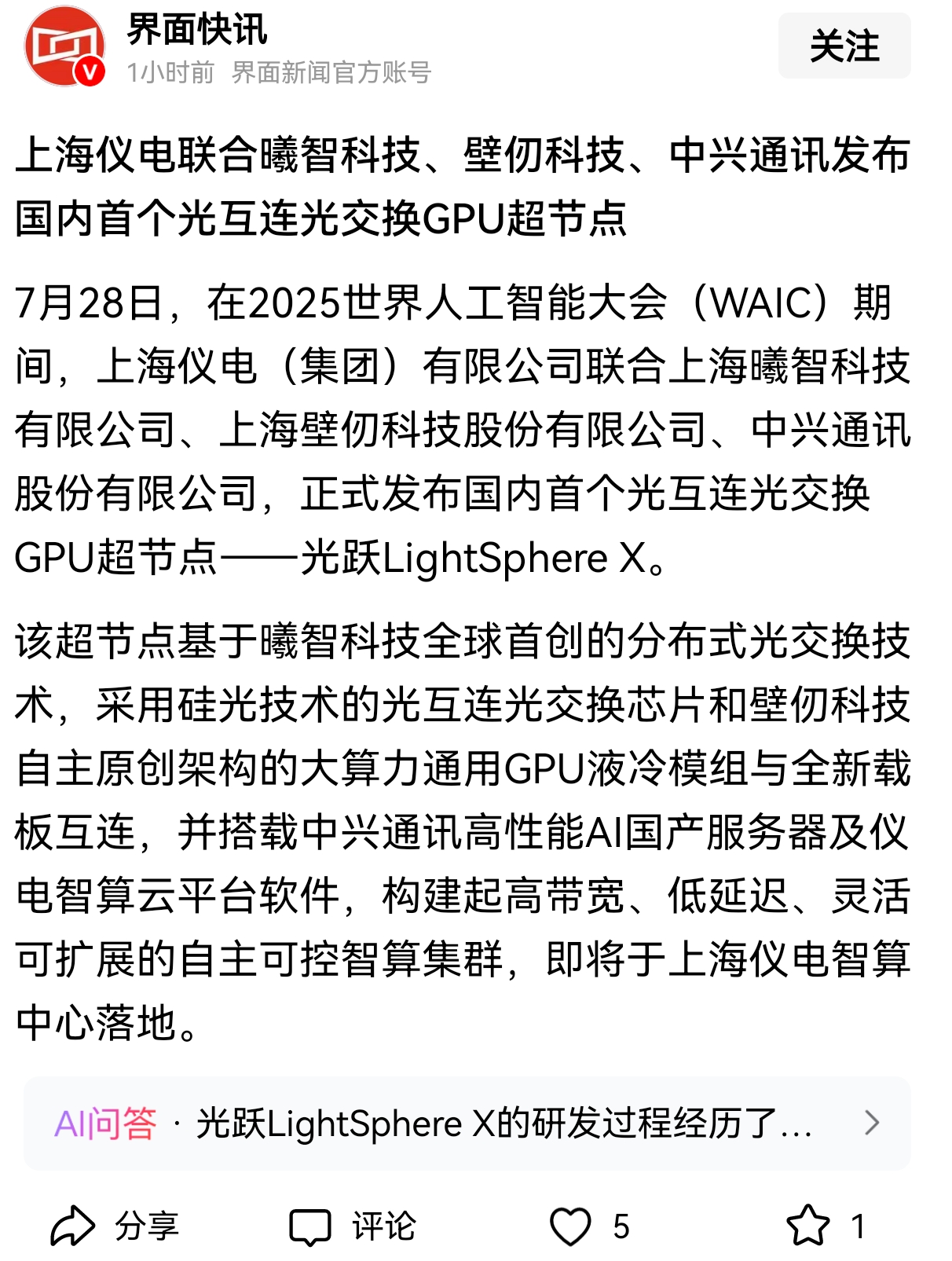 界面快讯
1小时前 界面新闻官方账号
关注

上海仪电联合曦智科技、壁仞科技、中兴通讯发布国内首个光互连光交换GPU超节点

7月28日，在2025世界人工智能大会（WAIC）期间，上海仪电（集团）有限公司联合上海曦智科技有限公司、上海壁仞科技股份有限公司、中兴通讯股份有限公司，正式发布国内首个光互连光交换GPU超节点——光跃LightSphere X。

该超节点基于曦智科技全球首创的分布式光交换技术，采用硅光技术的光互连光交换芯片和壁仞科技自主原创架构的大算力通用GPU液冷模组与全新载板互连，并搭载中兴通讯高性能AI国产服务器及仪电智算云平台软件，构建起高带宽、低延迟、灵活可扩展的自主可控智算集群，即将于上海仪电智算中心落地。

AI问答 · 光跃LightSphere X的研发过程经历了...

分享 评论 5 1